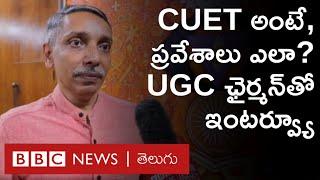 CUET అంటే, ప్రవేశాలు ఎలా? UGC ఛైర్మన్‌తో ఇంటర్వ్యూ

BBC NEWS | తెలుగు